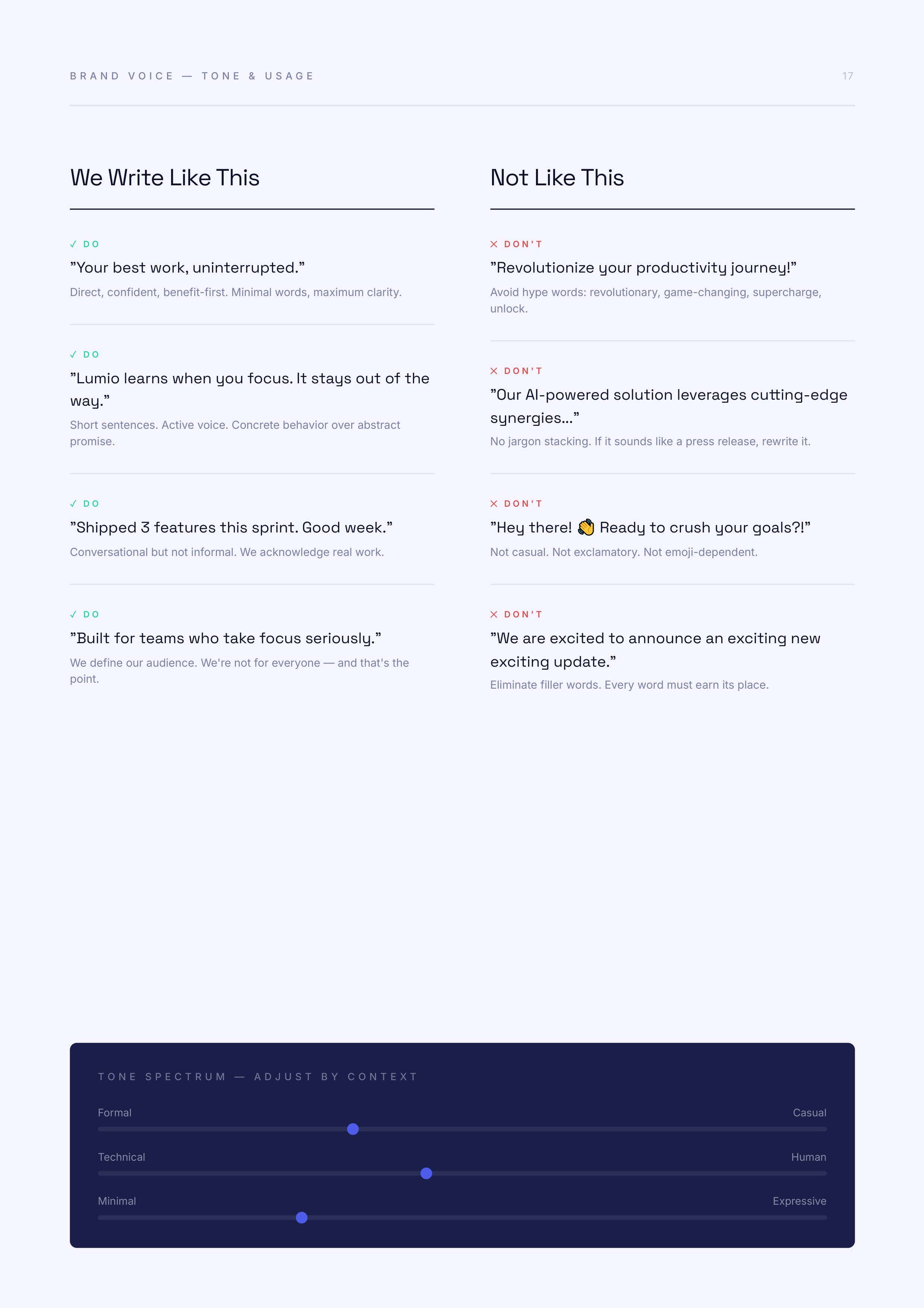 BRAND VOICE — TONE & USAGE

17

We Write Like This

✓ DO

”Your best work, uninterrupted.”

Direct, confident, benefit-first. Minimal words, maximum clarity.

✓ DO

”Lumio learns when you focus. It stays out of the way.”

Short sentences. Active voice. Concrete behavior over abstract promise.

✓ DO

”Shipped 3 features this sprint. Good week.”

Conversational but not informal. We acknowledge real work.

✓ DO

”Built for teams who take focus seriously.”

We define our audience. We're not for everyone — and that's the point.

Not Like This

✕ DON'T

”Revolutionize your productivity journey!”

Avoid hype words: revolutionary, game-changing, supercharge, unlock.

✕ DON'T

”Our AI-powered solution leverages cutting-edge synergies...”

No jargon stacking. If it sounds like a press release, rewrite it.

✕ DON'T

”Hey there! 👋 Ready to crush your goals?!”

Not casual. Not exclamatory. Not emoji-dependent.

✕ DON'T

”We are excited to announce an exciting new exciting update.”

Eliminate filler words. Every word must earn its place.

TONE SPECTRUM — ADJUST BY CONTEXT

Formal

Casual

Technical

Human

Minimal

Expressive